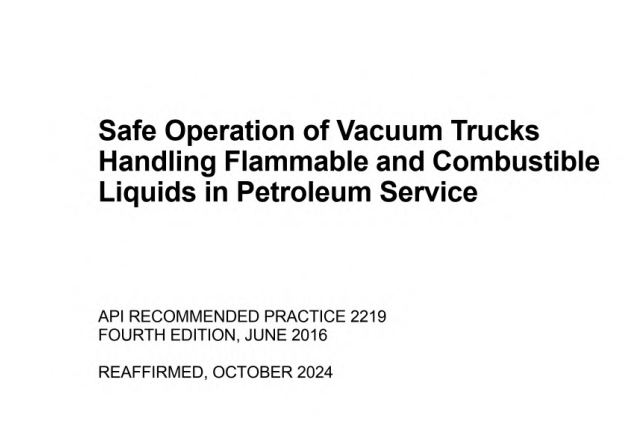 Safe Operation of Vacuum Trucks Handling Flammable and Combustible Liquids in Petroleum Service

API RECOMMENDED PRACTICE 2219
FOURTH EDITION, JUNE 2016

REAFFIRMED, OCTOBER 2024